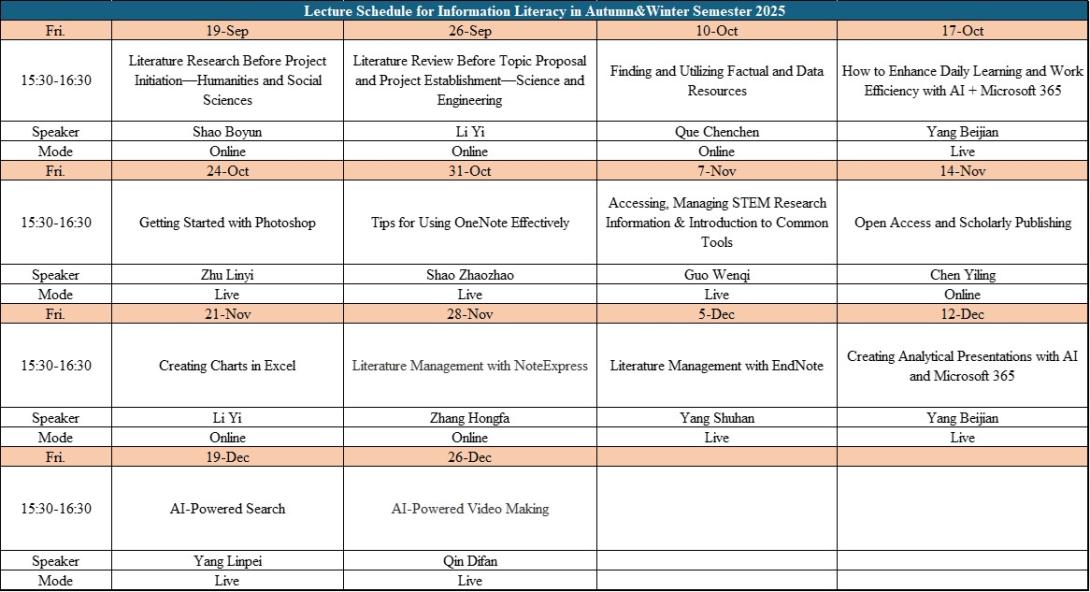 Lecture Schedule for Information Literacy in Autumn&Winter Semester 2025

| Fri. | 19-Sep | 26-Sep | 10-Oct | 17-Oct |
|---|---|---|---|---|
| 15:30-16:30 | Literature Research Before Project Initiation—Humanities and Social Sciences | Literature Review Before Topic Proposal and Project Establishment—Science and Engineering | Finding and Utilizing Factual and Data Resources | How to Enhance Daily Learning and Work Efficiency with AI + Microsoft 365 |
| Speaker | Shao Boyun | Li Yi | Que Chenchen | Yang Beijian |
| Mode | Online | Online | Online | Live |
| Fri. | 24-Oct | 31-Oct | 7-Nov | 14-Nov |
| 15:30-16:30 | Getting Started with Photoshop | Tips for Using OneNote Effectively | Accessing, Managing STEM Research Information & Introduction to Common Tools | Open Access and Scholarly Publishing |
| Speaker | Zhu Linyi | Shao Zhaozhao | Guo Wenqi | Chen Yiling |
| Mode | Live | Live | Live | Online |
| Fri. | 21-Nov | 28-Nov | 5-Dec | 12-Dec |
| 15:30-16:30 | Creating Charts in Excel | Literature Management with NoteExpress | Literature Management with EndNote | Creating Analytical Presentations with AI and Microsoft 365 |
| Speaker | Li Yi | Zhang Hongfa | Yang Shuhan | Yang Beijian |
| Mode | Online | Online | Live | Live |
| Fri. | 19-Dec | 26-Dec | | |
| 15:30-16:30 | AI-Powered Search | AI-Powered Video Making | | |
| Speaker | Yang Linpei | Qin Difan | | |
| Mode | Live | Live | | |